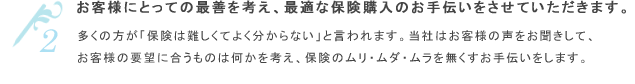 2

お客様にとっての最善を考え、最適な保険購入のお手伝いをさせていただきます。

多くの方が「保険は難しくてよく分からない」と言われます。当社はお客様の声をお聞きして、お客様の要望に合うものは何かを考え、保険のムリ・ムダ・ムラを無くすお手伝いをします。